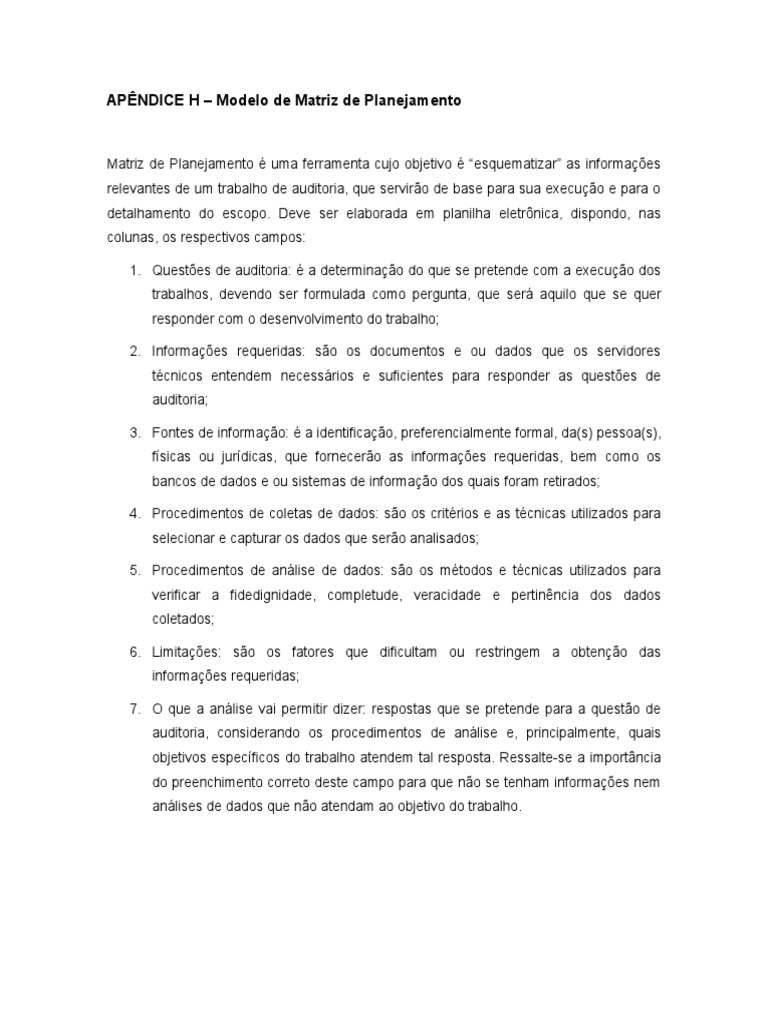 APÊNDICE H – Modelo de Matriz de Planejamento

Matriz de Planejamento é uma ferramenta cujo objetivo é "esquematizar" as informações relevantes de um trabalho de auditoria, que servirão de base para sua execução e para o detalhamento do escopo. Deve ser elaborada em planilha eletrônica, dispondo, nas colunas, os respectivos campos:

1. Questões de auditoria: é a determinação do que se pretende com a execução dos trabalhos, devendo ser formulada como pergunta, que será aquilo que se quer responder com o desenvolvimento do trabalho;

2. Informações requeridas: são os documentos e ou dados que os servidores técnicos entendem necessários e suficientes para responder as questões de auditoria;

3. Fontes de informação: é a identificação, preferencialmente formal, da(s) pessoa(s), físicas ou jurídicas, que fornecerão as informações requeridas, bem como os bancos de dados e ou sistemas de informação dos quais foram retirados;

4. Procedimentos de coletas de dados: são os critérios e as técnicas utilizados para selecionar e capturar os dados que serão analisados;

5. Procedimentos de análise de dados: são os métodos e técnicas utilizados para verificar a fidedignidade, completude, veracidade e pertinência dos dados coletados;

6. Limitações: são os fatores que dificultam ou restringem a obtenção das informações requeridas;

7. O que a análise vai permitir dizer: respostas que se pretende para a questão de auditoria, considerando os procedimentos de análise e, principalmente, quais objetivos específicos do trabalho atendem tal resposta. Ressalte-se a importância do preenchimento correto deste campo para que não se tenham informações nem análises de dados que não atendam ao objetivo do trabalho.